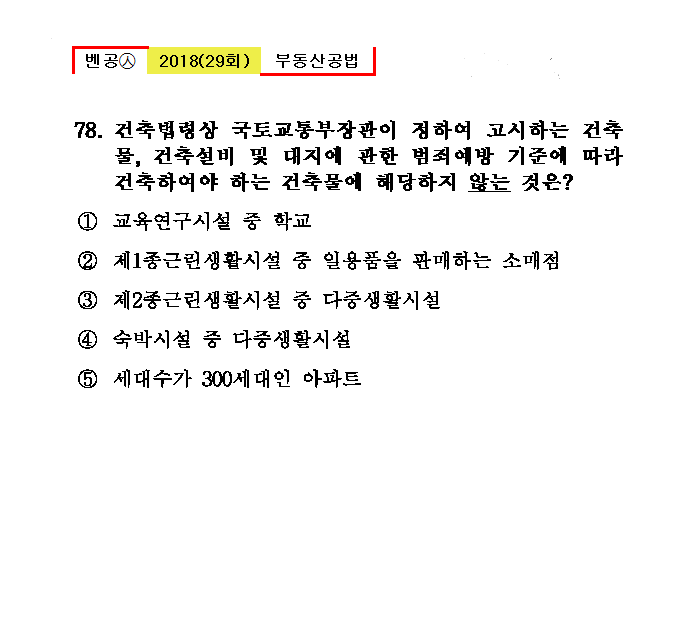 벤공㉦ 2018(29회) 부동산공법

78. 건축법령상 국토교통부장관이 정하여 고시하는 건축물, 건축설비 및 대지에 관한 범죄예방 기준에 따라 건축하여야 하는 건축물에 해당하지 않는 것은?

① 교육연구시설 중 학교

② 제1종근린생활시설 중 일용품을 판매하는 소매점

③ 제2종근린생활시설 중 다중생활시설

④ 숙박시설 중 다중생활시설

⑤ 세대수가 300세대인 아파트